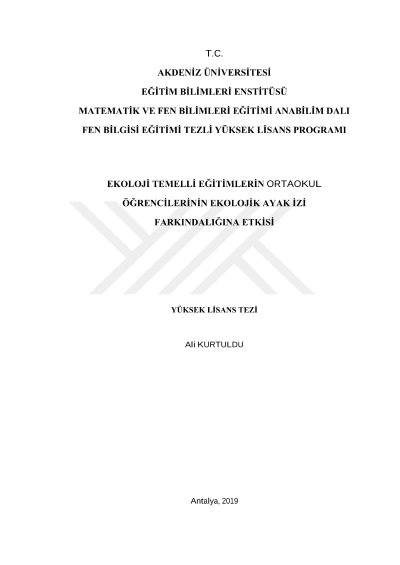 T.C.

AKDENİZ ÜNİVERSİTESİ

EĞİTİM BİLİMLERİ ENSTİTÜSÜ

MATEMATİK VE FEN BİLİMLERİ EĞİTİMİ ANABİLİM DALI

FEN BİLGİSİ EĞİTİMİ TEZLİ YÜKSEK LİSANS PROGRAMI

EKOLOJİ TEMELLİ EĞİTİMLERİN ORTAOKUL ÖĞRENCİLERİNİN EKOLOJİK AYAK İZİ FARKINDALIĞINA ETKİSİ

YÜKSEK LİSANS TEZİ

Ali KURTULDU

Antalya, 2019